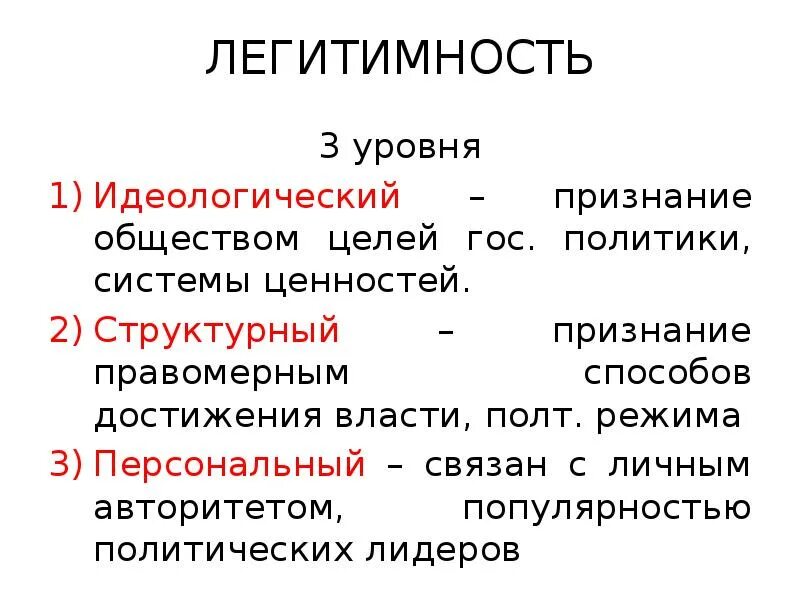 ЛЕГИТИМНОСТЬ

3 уровня

1) Идеологический – признание обществом целей гос. политики, системы ценностей.

2) Структурный – признание правомерным способов достижения власти, полт. режима

3) Персональный – связан с личным авторитетом, популярностью политических лидеров